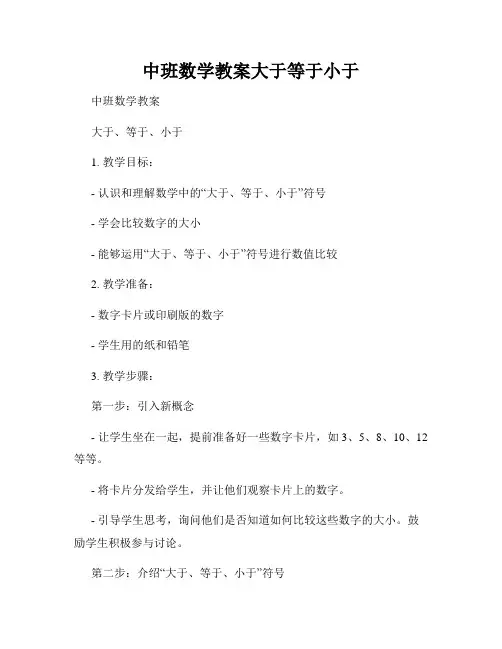 中班数学教案大于等于小于

中班数学教案

大于、等于、小于

1. 教学目标：

- 认识和理解数学中的“大于、等于、小于”符号

- 学会比较数字的大小

- 能够运用“大于、等于、小于”符号进行数值比较

2. 教学准备：

- 数字卡片或印刷版的数字

- 学生用的纸和铅笔

3. 教学步骤：

第一步：引入新概念

- 让学生坐在一起，提前准备好一些数字卡片，如 3、5、8、10、12 等等。

- 将卡片分发给学生，并让他们观察卡片上的数字。

- 引导学生思考，询问他们是否知道如何比较这些数字的大小。鼓励学生积极参与讨论。

第二步：介绍“大于、等于、小于”符号